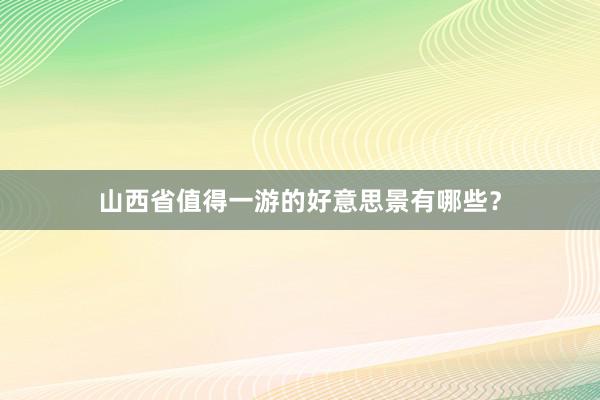 山西省值得一游的好意思景有哪些？